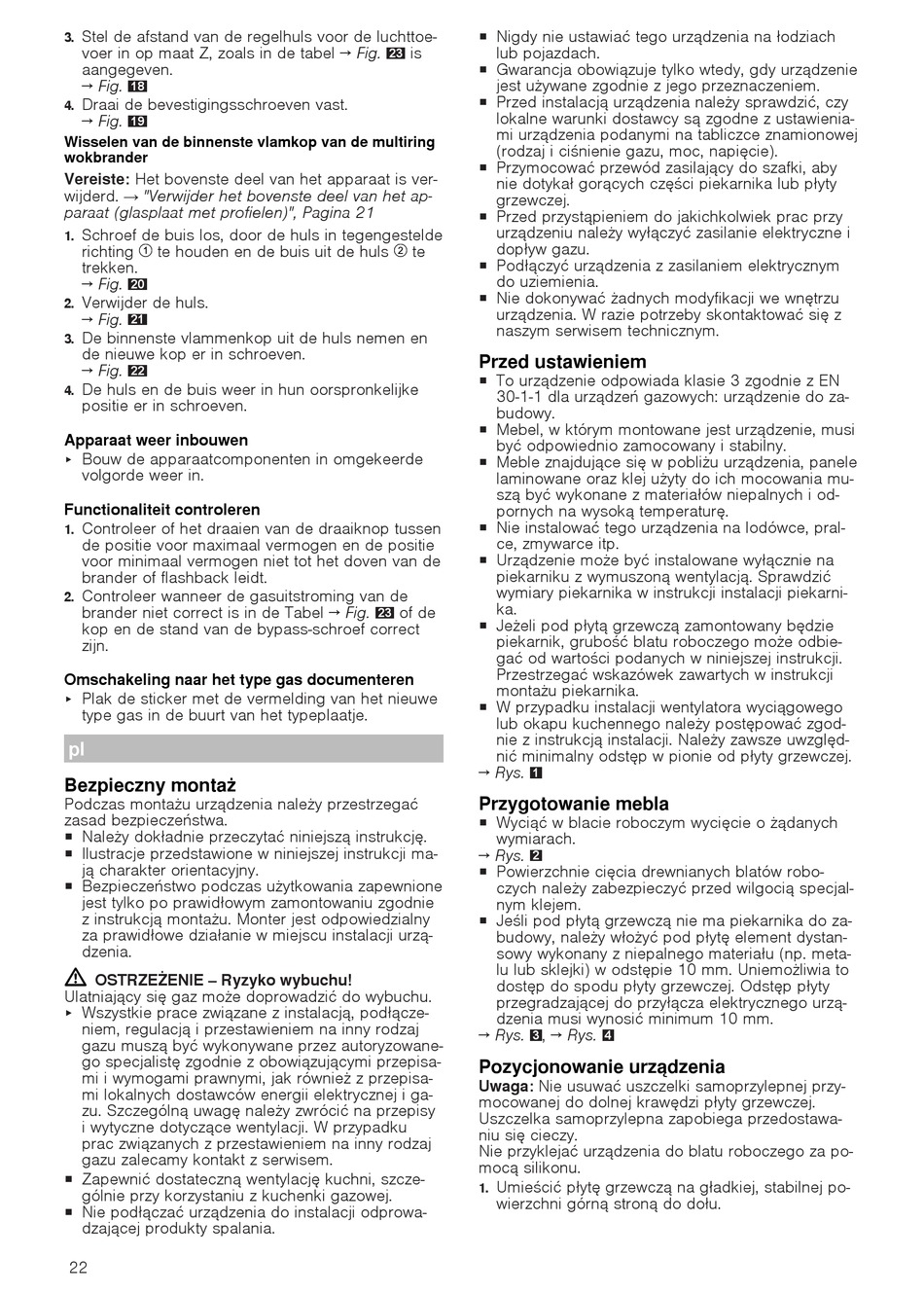 3. Stel de afstand van de regelhuls voor de luchttoevoer in op maat Z, zoals in de tabel → Fig. 23 is aangegeven.
→ Fig. 18
4. Draai de bevestigingsschroeven vast.
→ Fig. 19

Wisselen van de binnenste vlamkop van de multiring wokbrander

Vereiste: Het bovenste deel van het apparaat is verwijderd. → "Verwijder het bovenste deel van het apparaat (glasplaat met profielen)", Pagina 21

1. Schroef de buis los, door de huls in tegengestelde richting ① te houden en de buis uit de huls ② te trekken.
→ Fig. 20
2. Verwijder de huls.
→ Fig. 21
3. De binnenste vlammenkop uit de huls nemen en de nieuwe kop er in schroeven.
→ Fig. 22
4. De huls en de buis weer in hun oorspronkelijke positie er in schroeven.

Apparaat weer inbouwen
▸ Bouw de apparaatcomponenten in omgekeerde volgorde weer in.

Functionaliteit controleren
1. Controleer of het draaien van de draaiknop tussen de positie voor maximaal vermogen en de positie voor minimaal vermogen niet tot het doven van de brander of flashback leidt.
2. Controleer wanneer de gasuitstroming van de brander niet correct is in de Tabel → Fig. 23 of de kop en de stand van de bypass-schroef correct zijn.

Omschakeling naar het type gas documenteren
▸ Plak de sticker met de vermelding van het nieuwe type gas in de buurt van het typeplaatje.

pl

Bezpieczny montaż
Podczas montażu urządzenia należy przestrzegać zasad bezpieczeństwa.
■ Należy dokładnie przeczytać niniejszą instrukcję.
■ Ilustracje przedstawione w niniejszej instrukcji mają charakter orientacyjny.
■ Bezpieczeństwo podczas użytkowania zapewnione jest tylko po prawidłowym zamontowaniu zgodnie z instrukcją montażu. Monter jest odpowiedzialny za prawidłowe działanie w miejscu instalacji urządzenia.

⚠ OSTRZEŻENIE – Ryzyko wybuchu!
Ulatniający się gaz może doprowadzić do wybuchu.
▸ Wszystkie prace związane z instalacją, podłączeniem, regulacją i przestawieniem na inny rodzaj gazu muszą być wykonywane przez autoryzowanego specjalistę zgodnie z obowiązującymi przepisami i wymogami prawnymi, jak również z przepisami lokalnych dostawców energii elektrycznej i gazu. Szczególną uwagę należy zwrócić na przepisy i wytyczne dotyczące wentylacji. W przypadku prac związanych z przestawieniem na inny rodzaj gazu zalecamy kontakt z serwisem.
■ Zapewnić dostateczną wentylację kuchni, szczególnie przy korzystaniu z kuchenki gazowej.
■ Nie podłączać urządzenia do instalacji odprowadzającej produkty spalania.
■ Nigdy nie ustawiać tego urządzenia na łodziach lub pojazdach.
■ Gwarancja obowiązuje tylko wtedy, gdy urządzenie jest używane zgodnie z jego przeznaczeniem.
■ Przed instalacją urządzenia należy sprawdzić, czy lokalne warunki dostawcy są zgodne z ustawieniami urządzenia podanymi na tabliczce znamionowej (rodzaj i ciśnienie gazu, moc, napięcie).
■ Przymocować przewód zasilający do szafki, aby nie dotykał gorących części piekarnika lub płyty grzewczej.
■ Przed przystąpieniem do jakichkolwiek prac przy urządzeniu należy wyłączyć zasilanie elektryczne i dopływ gazu.
■ Podłączyć urządzenia z zasilaniem elektrycznym do uziemienia.
■ Nie dokonywać żadnych modyfikacji we wnętrzu urządzenia. W razie potrzeby skontaktować się z naszym serwisem technicznym.

Przed ustawieniem
■ To urządzenie odpowiada klasie 3 zgodnie z EN 30-1-1 dla urządzeń gazowych: urządzenie do zabudowy.
■ Mebel, w którym montowane jest urządzenie, musi być odpowiednio zamocowany i stabilny.
■ Meble znajdujące się w pobliżu urządzenia, panele laminowane oraz klej użyty do ich mocowania muszą być wykonane z materiałów niepalnych i odpornych na wysoką temperaturę.
■ Nie instalować tego urządzenia na lodówce, pralce, zmywarce itp.
■ Urządzenie może być instalowane wyłącznie na piekarniku z wymuszoną wentylacją. Sprawdzić wymiary piekarnika w instrukcji instalacji piekarnika.
■ Jeżeli pod płytą grzewczą zamontowany będzie piekarnik, grubość blatu roboczego może odbiegać od wartości podanych w niniejszej instrukcji. Przestrzegać wskazówek zawartych w instrukcji montażu piekarnika.
■ W przypadku instalacji wentylatora wyciągowego lub okapu kuchennego należy postępować zgodnie z instrukcją instalacji. Należy zawsze uwzględnić minimalny odstęp w pionie od płyty grzewczej.
→ Rys. 1

Przygotowanie mebla
■ Wyciąć w blacie roboczym wycięcie o żądanych wymiarach.
→ Rys. 2
■ Powierzchnie cięcia drewnianych blatów roboczych należy zabezpieczyć przed wilgocią specjalnym klejem.
■ Jeśli pod płytą grzewczą nie ma piekarnika do zabudowy, należy włożyć pod płytę element dystansowy wykonany z niepalnego materiału (np. metalu lub sklejki) w odstępie 10 mm. Uniemożliwia to dostęp do spodu płyty grzewczej. Odstęp płyty przegradzającej do przyłącza elektrycznego urządzenia musi wynosić minimum 10 mm.
→ Rys. 3, → Rys. 4

Pozycjonowanie urządzenia
Uwaga: Nie usuwać uszczelki samoprzylepnej przymocowanej do dolnej krawędzi płyty grzewczej. Uszczelka samoprzylepna zapobiega przedostawaniu się cieczy.
Nie przyklejać urządzenia do blatu roboczego za pomocą silikonu.
1. Umieścić płytę grzewczą na gładkiej, stabilnej powierzchni górną stroną do dołu.

22